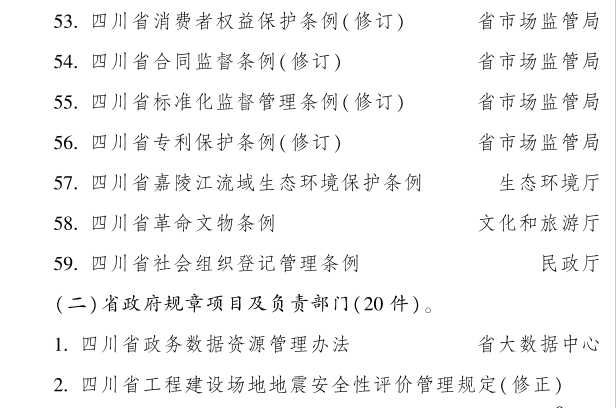 53. 四川省消费者权益保护条例(修订) 省市场监管局

54. 四川省合同监督条例(修订) 省市场监管局

55. 四川省标准化监督管理条例(修订) 省市场监管局

56. 四川省专利保护条例(修订) 省市场监管局

57. 四川省嘉陵江流域生态环境保护条例 生态环境厅

58. 四川省革命文物条例 文化和旅游厅

59. 四川省社会组织登记管理条例 民政厅

(二)省政府规章项目及负责部门(20件)。

1. 四川省政务数据资源管理办法 省大数据中心

2. 四川省工程建设场地地震安全性评价管理规定(修正)